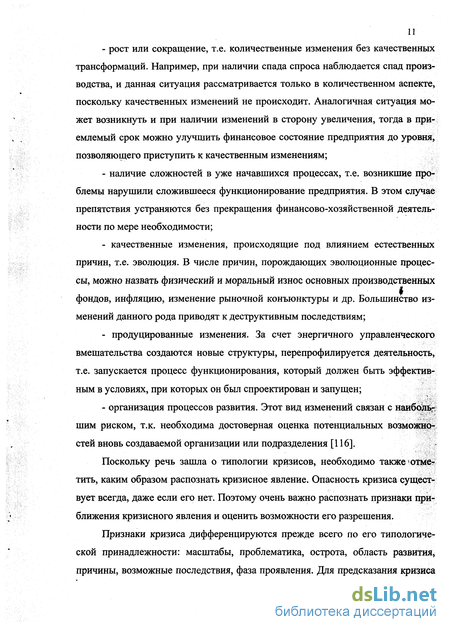 11

- рост или сокращение, т.е. количественные изменения без качественных трансформаций. Например, при наличии спада спроса наблюдается спад производства, и данная ситуация рассматривается только в количественном аспекте, поскольку качественных изменений не происходит. Аналогичная ситуация может возникнуть и при наличии изменений в сторону увеличения, тогда в приемлемый срок можно улучшить финансовое состояние предприятия до уровня, позволяющего приступить к качественным изменениям;

- наличие сложностей в уже начавшихся процессах, т.е. возникшие проблемы нарушили сложившееся функционирование предприятия. В этом случае препятствия устраняются без прекращения финансово-хозяйственной деятельности по мере необходимости;

- качественные изменения, происходящие под влиянием естественных причин, т.е. эволюция. В числе причин, порождающих эволюционные процессы, можно назвать физический и моральный износ основных производственных фондов, инфляцию, изменение рыночной конъюнктуры и др. Большинство изменений данного рода приводят к деструктивным последствиям;

- продуцированные изменения. За счет энергичного управленческого вмешательства создаются новые структуры, перепрофилируется деятельность, т.е. запускается процесс функционирования, который должен быть эффективным в условиях, при которых он был спроектирован и запущен;

- организация процессов развития. Этот вид изменений связан с наибольшим риском, т.к. необходима достоверная оценка потенциальных возможностей вновь создаваемой организации или подразделения [116].

Поскольку речь зашла о типологии кризисов, необходимо также отметить, каким образом распознать кризисное явление. Опасность кризиса существует всегда, даже если его нет. Поэтому очень важно распознать признаки приближения кризисного явления и оценить возможности его разрешения.

Признаки кризиса дифференцируются прежде всего по его типологической принадлежности: масштабы, проблематика, острота, область развития, причины, возможные последствия, фаза проявления. Для предсказания кризиса

dsLib.net
библиотека диссертаций